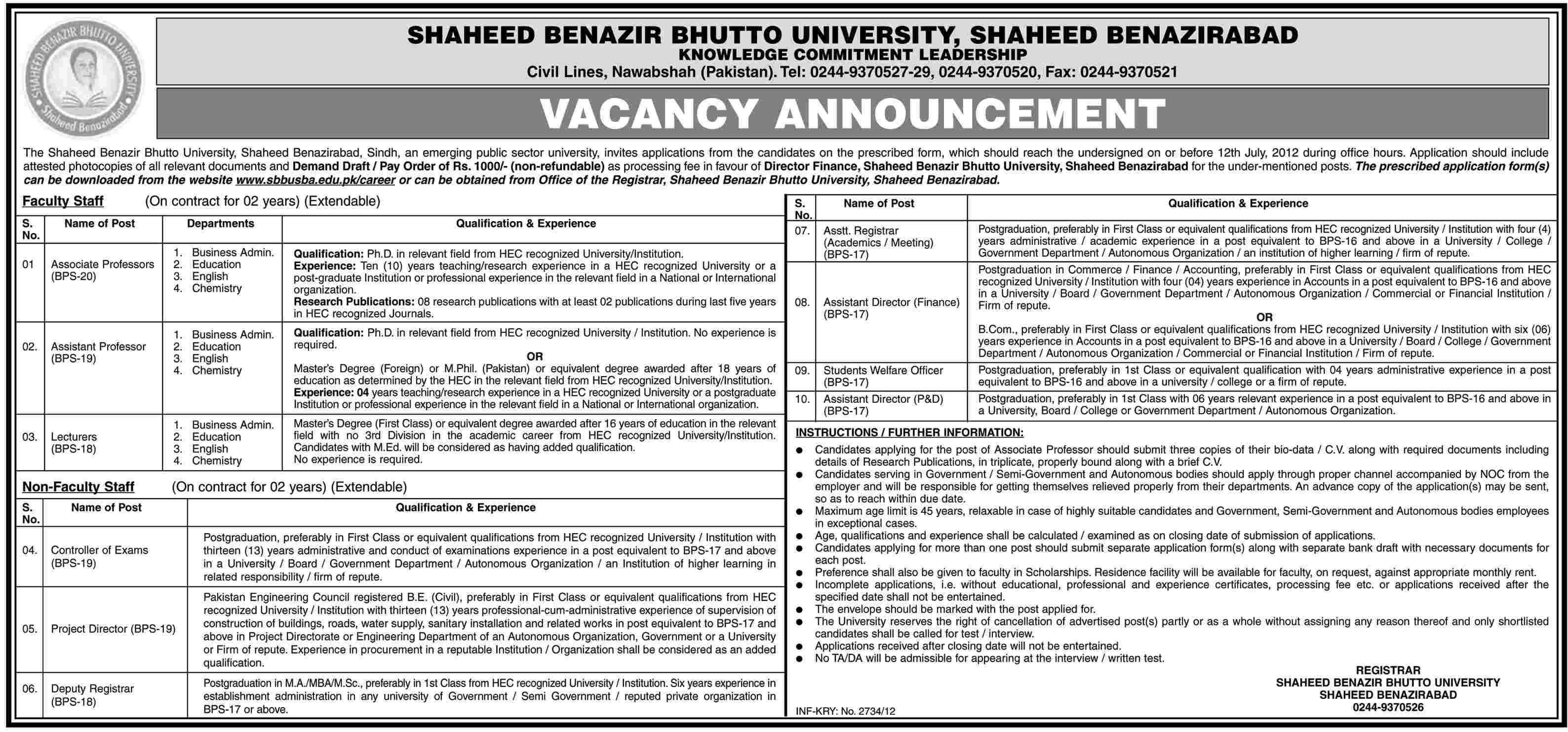 SHAHEED BENAZIR BHUTTO UNIVERSITY Shaheed Benazirabad

SHAHEED BENAZIR BHUTTO UNIVERSITY, SHAHEED BENAZIRABAD
KNOWLEDGE COMMITMENT LEADERSHIP
Civil Lines, Nawabshah (Pakistan). Tel: 0244-9370527-29, 0244-9370520, Fax: 0244-9370521

VACANCY ANNOUNCEMENT

The Shaheed Benazir Bhutto University, Shaheed Benazirabad, Sindh, an emerging public sector university, invites applications from the candidates on the prescribed form, which should reach the undersigned on or before 12th July, 2012 during office hours. Application should include attested photocopies of all relevant documents and Demand Draft / Pay Order of Rs. 1000/- (non-refundable) as processing fee in favour of Director Finance, Shaheed Benazir Bhutto University, Shaheed Benazirabad for the under-mentioned posts. The prescribed application form(s) can be downloaded from the website www.sbbusba.edu.pk/career or can be obtained from Office of the Registrar, Shaheed Benazir Bhutto University, Shaheed Benazirabad.

Faculty Staff (On contract for 02 years) (Extendable)

| S. No. | Name of Post | Departments | Qualification & Experience |
|---|---|---|---|
| 01 | Associate Professors (BPS-20) | 1. Business Admin. 2. Education 3. English 4. Chemistry | Qualification: Ph.D. in relevant field from HEC recognized University/Institution. Experience: Ten (10) years teaching/research experience in a HEC recognized University or a post-graduate Institution or professional experience in the relevant field in a National or International organization. Research Publications: 08 research publications with at least 02 publications during last five years in HEC recognized Journals. |
| 02. | Assistant Professor (BPS-19) | 1. Business Admin. 2. Education 3. English 4. Chemistry | Qualification: Ph.D. in relevant field from HEC recognized University / Institution. No experience is required. OR Master's Degree (Foreign) or M.Phil. (Pakistan) or equivalent degree awarded after 18 years of education as determined by the HEC in the relevant field from HEC recognized University/Institution. Experience: 04 years teaching/research experience in a HEC recognized University or a postgraduate Institution or professional experience in the relevant field in a National or International organization. |
| 03. | Lecturers (BPS-18) | 1. Business Admin. 2. Education 3. English 4. Chemistry | Master's Degree (First Class) or equivalent degree awarded after 16 years of education in the relevant field with no 3rd Division in the academic career from HEC recognized University/Institution. Candidates with M.Ed. will be considered as having added qualification. No experience is required. |

Non-Faculty Staff (On contract for 02 years) (Extendable)

| S. No. | Name of Post | Qualification & Experience |
|---|---|---|
| 04. | Controller of Exams (BPS-19) | Postgraduation, preferably in First Class or equivalent qualifications from HEC recognized University / Institution with thirteen (13) years administrative and conduct of examinations experience in a post equivalent to BPS-17 and above in a University / Board / Government Department / Autonomous Organization / an Institution of higher learning in related responsibility / firm of repute. |
| 05. | Project Director (BPS-19) | Pakistan Engineering Council registered B.E. (Civil), preferably in First Class or equivalent qualifications from HEC recognized University / Institution with thirteen (13) years professional-cum-administrative experience of supervision of construction of buildings, roads, water supply, sanitary installation and related works in post equivalent to BPS-17 and above in Project Directorate or Engineering Department of an Autonomous Organization, Government or a University or Firm of repute. Experience in procurement in a reputable Institution / Organization shall be considered as an added qualification. |
| 06. | Deputy Registrar (BPS-18) | Postgraduation in M.A./MBA/M.Sc., preferably in 1st Class from HEC recognized University / Institution. Six years experience in establishment administration in any university of Government / Semi Government / reputed private organization in BPS-17 or above. |

| S. No. | Name of Post | Qualification & Experience |
|---|---|---|
| 07. | Asstt. Registrar (Academics / Meeting) (BPS-17) | Postgraduation, preferably in First Class or equivalent qualifications from HEC recognized University / Institution with four (4) years administrative / academic experience in a post equivalent to BPS-16 and above in a University / College / Government Department / Autonomous Organization / an institution of higher learning / firm of repute. |
| 08. | Assistant Director (Finance) (BPS-17) | Postgraduation in Commerce / Finance / Accounting, preferably in First Class or equivalent qualifications from HEC recognized University / Institution with four (04) years experience in Accounts in a post equivalent to BPS-16 and above in a University / Board / Government Department / Autonomous Organization / Commercial or Financial Institution / Firm of repute. OR B.Com., preferably in First Class or equivalent qualifications from HEC recognized University / Institution with six (06) years experience in Accounts in a post equivalent to BPS-16 and above in a University / Board / College / Government Department / Autonomous Organization / Commercial or Financial Institution / Firm of repute. |
| 09. | Students Welfare Officer (BPS-17) | Postgraduation, preferably in 1st Class or equivalent qualification with 04 years administrative experience in a post equivalent to BPS-16 and above in a university / college or a firm of repute. |
| 10. | Assistant Director (P&D) (BPS-17) | Postgraduation, preferably in 1st Class with 06 years relevant experience in a post equivalent to BPS-16 and above in a University, Board / College or Government Department / Autonomous Organization. |

INSTRUCTIONS / FURTHER INFORMATION:
● Candidates applying for the post of Associate Professor should submit three copies of their bio-data / C.V. along with required documents including details of Research Publications, in triplicate, properly bound along with a brief C.V.
● Candidates serving in Government / Semi-Government and Autonomous bodies should apply through proper channel accompanied by NOC from the employer and will be responsible for getting themselves relieved properly from their departments. An advance copy of the application(s) may be sent, so as to reach within due date.
● Maximum age limit is 45 years, relaxable in case of highly suitable candidates and Government, Semi-Government and Autonomous bodies employees in exceptional cases.
● Age, qualifications and experience shall be calculated / examined as on closing date of submission of applications.
● Candidates applying for more than one post should submit separate application form(s) along with separate bank draft with necessary documents for each post.
● Preference shall also be given to faculty in Scholarships. Residence facility will be available for faculty, on request, against appropriate monthly rent.
● Incomplete applications, i.e. without educational, professional and experience certificates, processing fee etc. or applications received after the specified date shall not be entertained.
● The envelope should be marked with the post applied for.
● The University reserves the right of cancellation of advertised post(s) partly or as a whole without assigning any reason thereof and only shortlisted candidates shall be called for test / interview.
● Applications received after closing date will not be entertained.
● No TA/DA will be admissible for appearing at the interview / written test.

REGISTRAR
SHAHEED BENAZIR BHUTTO UNIVERSITY
SHAHEED BENAZIRABAD
0244-9370526

INF-KRY: No. 2734/12